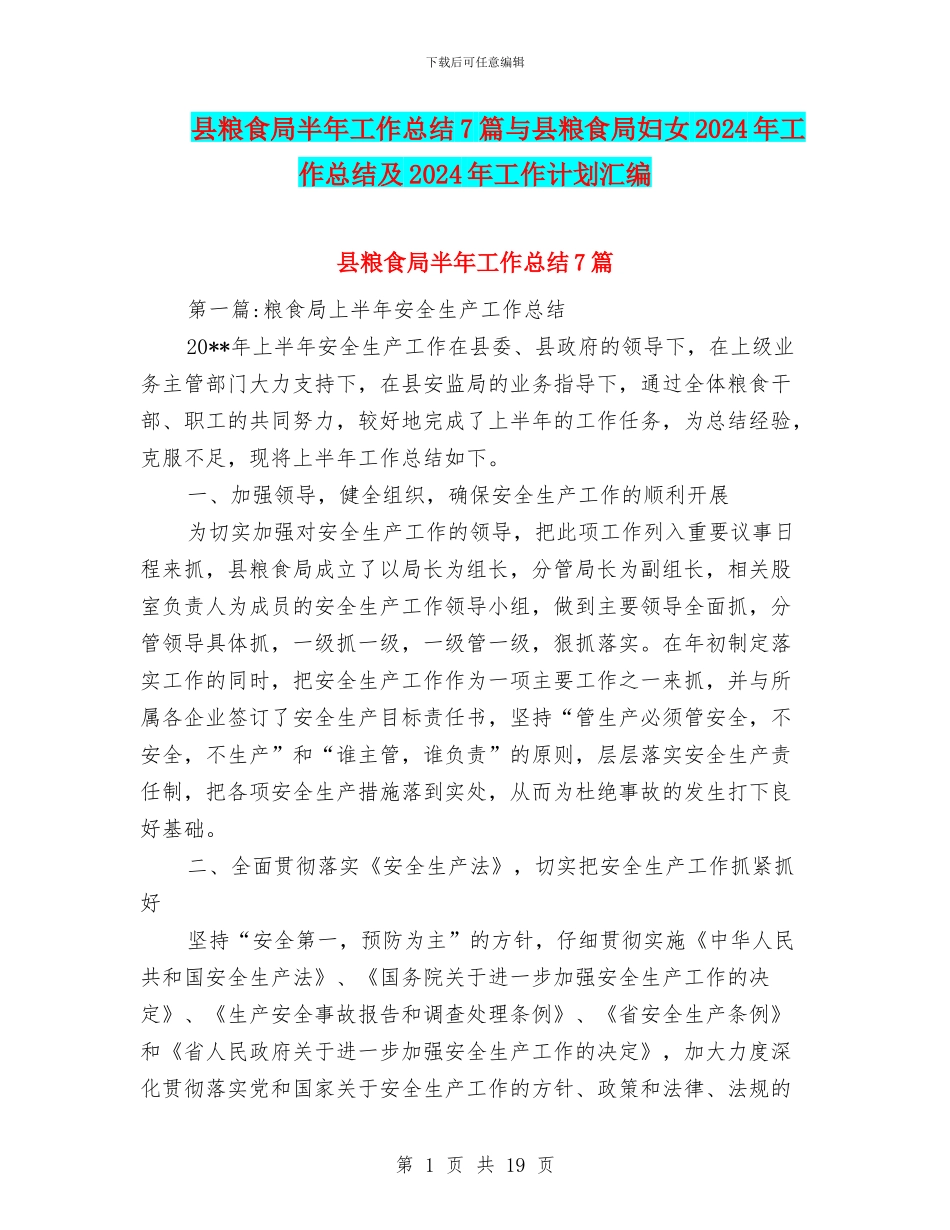 下载后可任意编辑

县粮食局半年工作总结7篇与县粮食局妇女2024年工作总结及2024年工作计划汇编

县粮食局半年工作总结7篇

第一篇:粮食局上半年安全生产工作总结

20**年上半年安全生产工作在县委、县政府的领导下，在上级业务主管部门大力支持下，在县安监局的业务指导下，通过全体粮食干部、职工的共同努力，较好地完成了上半年的工作任务，为总结经验，克服不足，现将上半年工作总结如下。

一、加强领导，健全组织，确保安全生产工作的顺利开展

为切实加强对安全生产工作的领导，把此项工作列入重要议事日程来抓，县粮食局成立了以局长为组长，分管局长为副组长，相关股室负责人为成员的安全生产工作领导小组，做到主要领导全面抓，分管领导具体抓，一级抓一级，一级管一级，狠抓落实。在年初制定落实工作的同时，把安全生产工作作为一项主要工作之一来抓，并与所属各企业签订了安全生产目标责任书，坚持“管生产必须管安全，不安全，不生产”和“谁主管，谁负责”的原则，层层落实安全生产责任制，把各项安全生产措施落到实处，从而为杜绝事故的发生打下良好基础。

二、全面贯彻落实《安全生产法》，切实把安全生产工作抓紧抓好

坚持“安全第一，预防为主”的方针，仔细贯彻实施《中华人民共和国安全生产法》、《国务院关于进一步加强安全生产工作的决定》、《生产安全事故报告和调查处理条例》、《省安全生产条例》和《省人民政府关于进一步加强安全生产工作的决定》，加大力度深化贯彻落实党和国家关于安全生产工作的方针、政策和法律、法规的

第 1 页 共 19 页